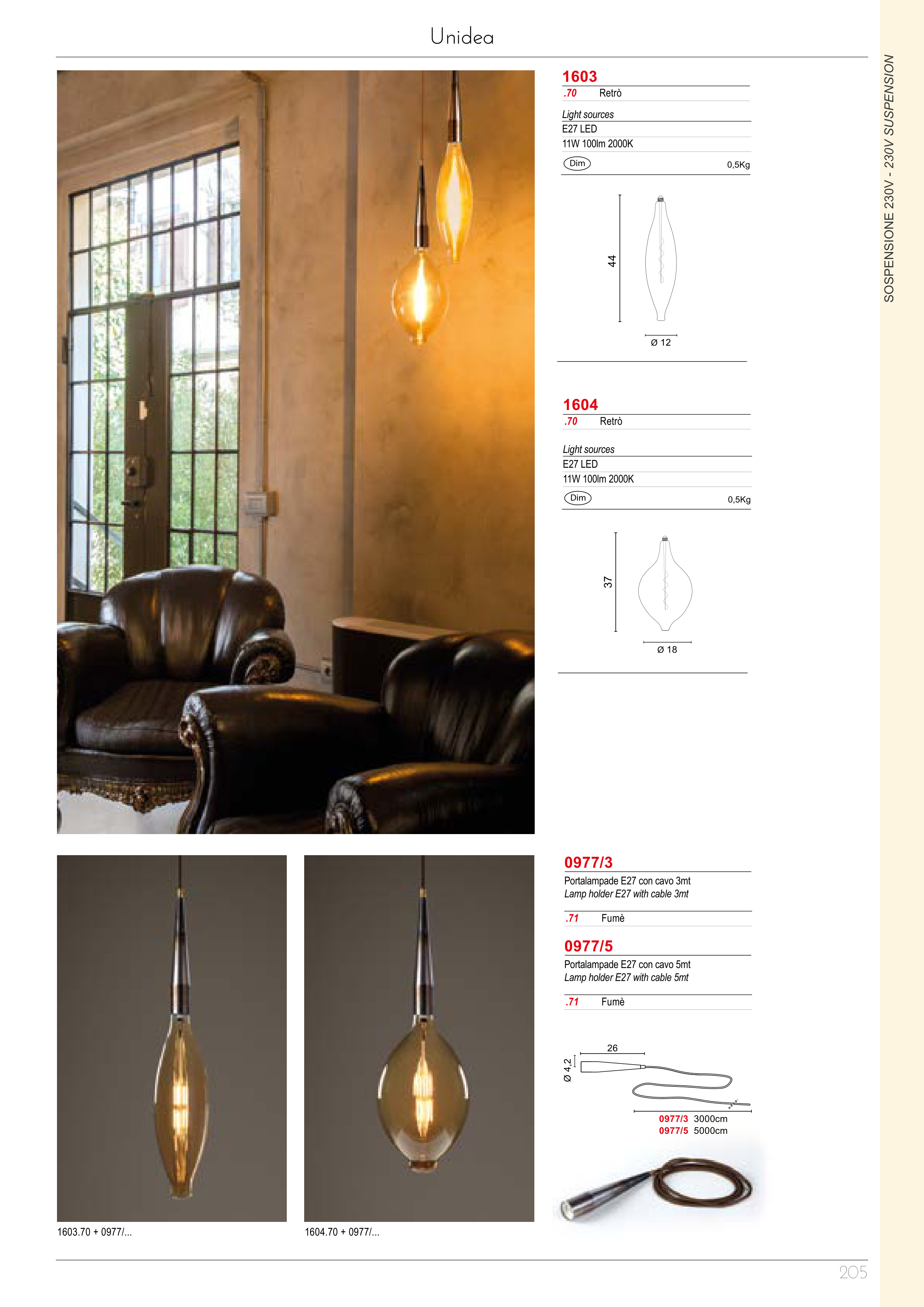 Unidea

SOSPENSIONE 230V - 230V SUSPENSION

1603
.70 Retrò

Light sources
E27 LED
11W 100lm 2000K
Dim 0,5Kg

44
Ø 12

1604
.70 Retrò

Light sources
E27 LED
11W 100lm 2000K
Dim 0,5Kg

37
Ø 18

0977/3
Portalampade E27 con cavo 3mt
Lamp holder E27 with cable 3mt
.71 Fumè

0977/5
Portalampade E27 con cavo 5mt
Lamp holder E27 with cable 5mt
.71 Fumè

26
Ø 4,2
0977/3 3000cm
0977/5 5000cm

1603.70 + 0977/...

1604.70 + 0977/...

205